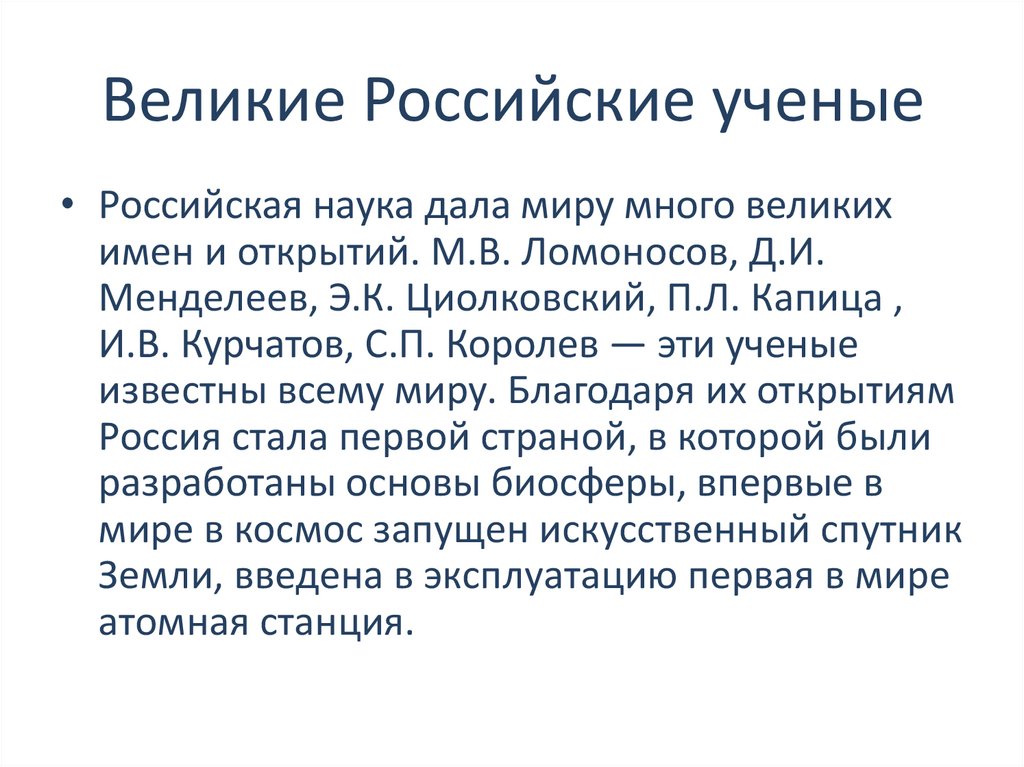 Великие Российские ученые

• Российская наука дала миру много великих имен и открытий. М.В. Ломоносов, Д.И. Менделеев, Э.К. Циолковский, П.Л. Капица , И.В. Курчатов, С.П. Королев — эти ученые известны всему миру. Благодаря их открытиям Россия стала первой страной, в которой были разработаны основы биосферы, впервые в мире в космос запущен искусственный спутник Земли, введена в эксплуатацию первая в мире атомная станция.